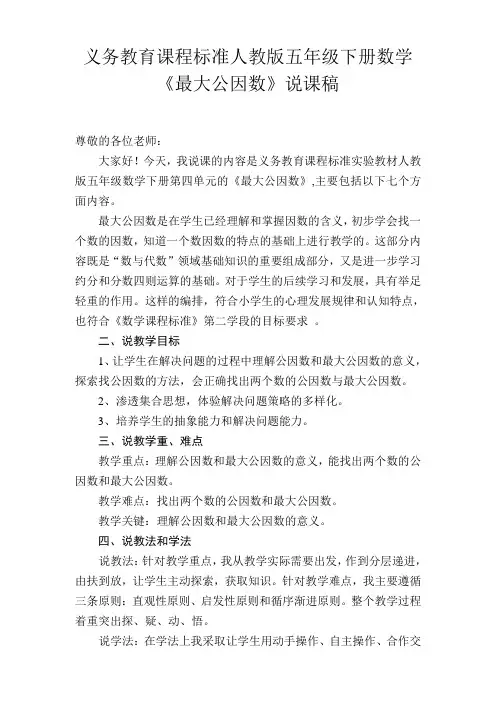 义务教育课程标准人教版五年级下册数学
《最大公因数》说课稿

尊敬的各位老师：

大家好！今天，我说课的内容是义务教育课程标准实验教材人教版五年级数学下册第四单元的《最大公因数》,主要包括以下七个方面内容。

最大公因数是在学生已经理解和掌握因数的含义，初步学会找一个数的因数，知道一个数因数的特点的基础上进行教学的。这部分内容既是“数与代数”领域基础知识的重要组成部分，又是进一步学习约分和分数四则运算的基础。对于学生的后续学习和发展，具有举足轻重的作用。这样的编排，符合小学生的心理发展规律和认知特点，也符合《数学课程标准》第二学段的目标要求 。

二、说教学目标

1、让学生在解决问题的过程中理解公因数和最大公因数的意义，探索找公因数的方法，会正确找出两个数的公因数与最大公因数。

2、渗透集合思想，体验解决问题策略的多样化。

3、培养学生的抽象能力和解决问题能力。

三、说教学重、难点

教学重点：理解公因数和最大公因数的意义，能找出两个数的公因数和最大公因数。

教学难点：找出两个数的公因数和最大公因数。

教学关键：理解公因数和最大公因数的意义。

四、说教法和学法

说教法：针对教学重点，我从教学实际需要出发，作到分层递进，由扶到放，让学生主动探索，获取知识。针对教学难点，我主要遵循三条原则：直观性原则、启发性原则和循序渐进原则。整个教学过程着重突出探、疑、动、悟。

说学法：在学法上我采取让学生用动手操作、自主操作、合作交